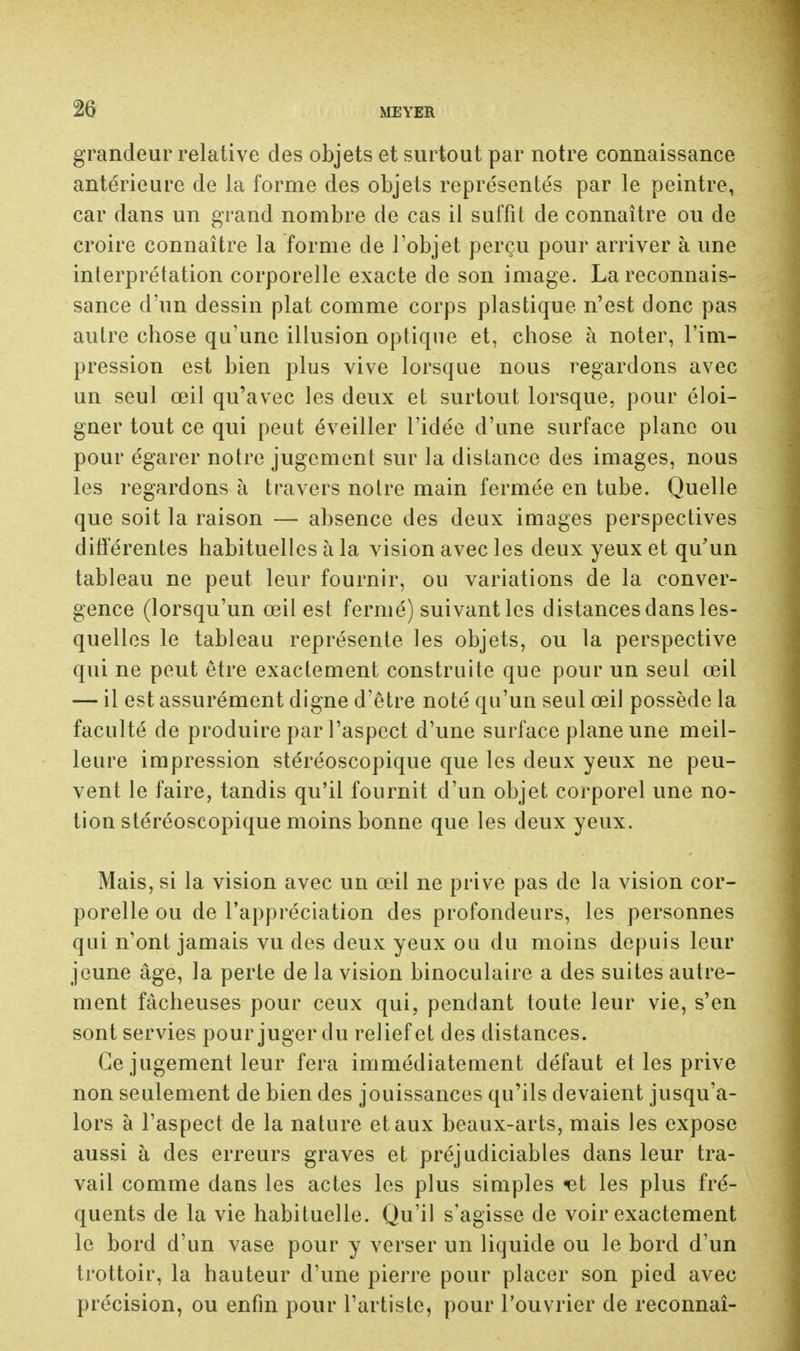 26 MEYER

grandeur relative des objets et surtout par notre connaissance antérieure de la forme des objets représentés par le peintre, car dans un grand nombre de cas il suffit de connaître ou de croire connaître la forme de l'objet perçu pour arriver à une interprétation corporelle exacte de son image. La reconnaissance d'un dessin plat comme corps plastique n'est donc pas autre chose qu'une illusion optique et, chose à noter, l'impression est bien plus vive lorsque nous regardons avec un seul œil qu'avec les deux et surtout lorsque, pour éloigner tout ce qui peut éveiller l'idée d'une surface plane ou pour égarer notre jugement sur la distance des images, nous les regardons à travers notre main fermée en tube. Quelle que soit la raison — absence des deux images perspectives différentes habituelles à la vision avec les deux yeux et qu'un tableau ne peut leur fournir, ou variations de la convergence (lorsqu'un œil est fermé) suivant les distances dans lesquelles le tableau représente les objets, ou la perspective qui ne peut être exactement construite que pour un seul œil — il est assurément digne d'être noté qu'un seul œil possède la faculté de produire par l'aspect d'une surface plane une meilleure impression stéréoscopique que les deux yeux ne peuvent le faire, tandis qu'il fournit d'un objet corporel une notion stéréoscopique moins bonne que les deux yeux.

Mais, si la vision avec un œil ne prive pas de la vision corporelle ou de l'appréciation des profondeurs, les personnes qui n'ont jamais vu des deux yeux ou du moins depuis leur jeune âge, la perte de la vision binoculaire a des suites autrement fâcheuses pour ceux qui, pendant toute leur vie, s'en sont servies pour juger du relief et des distances.

Ce jugement leur fera immédiatement défaut et les prive non seulement de bien des jouissances qu'ils devaient jusqu'alors à l'aspect de la nature et aux beaux-arts, mais les expose aussi à des erreurs graves et préjudiciables dans leur travail comme dans les actes les plus simples et les plus fréquents de la vie habituelle. Qu'il s'agisse de voir exactement le bord d'un vase pour y verser un liquide ou le bord d'un trottoir, la hauteur d'une pierre pour placer son pied avec précision, ou enfin pour l'artiste, pour l'ouvrier de reconnaî-